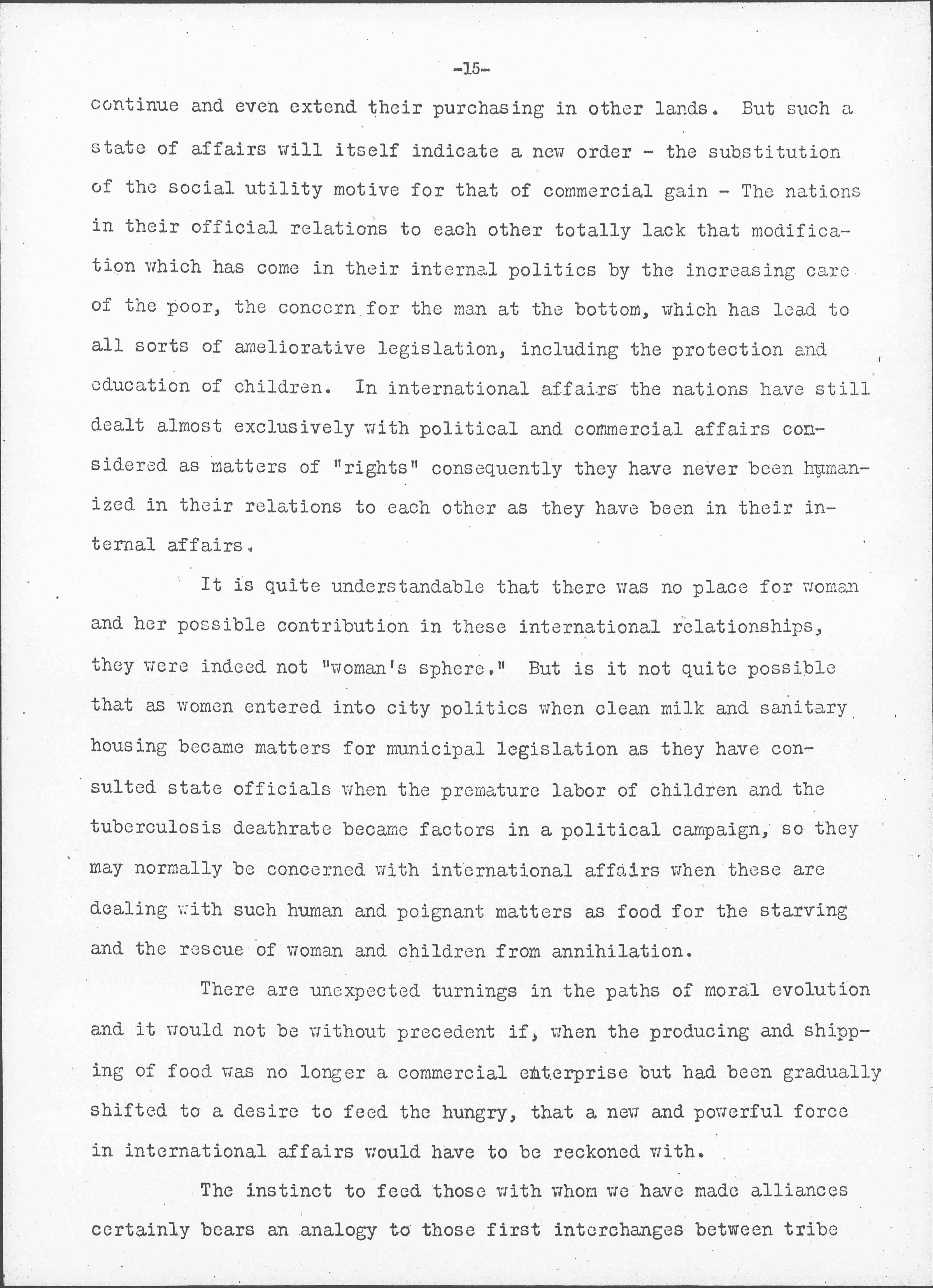 -15-

continue and even extend their purchasing in other lands. But such a state of affairs will itself indicate a new order - the substitution of the social utility motive for that of commercial gain - The nations in their official relations to each other totally lack that modification which has come in their internal politics by the increasing care of the poor, the concern for the man at the bottom, which has lead to all sorts of ameliorative legislation, including the protection and education of children. In international affairs the nations have still dealt almost exclusively with political and commercial affairs considered as matters of "rights" consequently they have never been humanized in their relations to each other as they have been in their internal affairs.

It is quite understandable that there was no place for woman and her possible contribution in these international relationships, they were indeed not "woman's sphere." But is it not quite possible that as women entered into city politics when clean milk and sanitary housing became matters for municipal legislation as they have consulted state officials when the premature labor of children and the tuberculosis deathrate became factors in a political campaign, so they may normally be concerned with international affairs when these are dealing with such human and poignant matters as food for the starving and the rescue of woman and children from annihilation.

There are unexpected turnings in the paths of moral evolution and it would not be without precedent if, when the producing and shipping of food was no longer a commercial enterprise but had been gradually shifted to a desire to feed the hungry, that a new and powerful force in international affairs would have to be reckoned with.

The instinct to feed those with whom we have made alliances certainly bears an analogy to those first interchanges between tribe